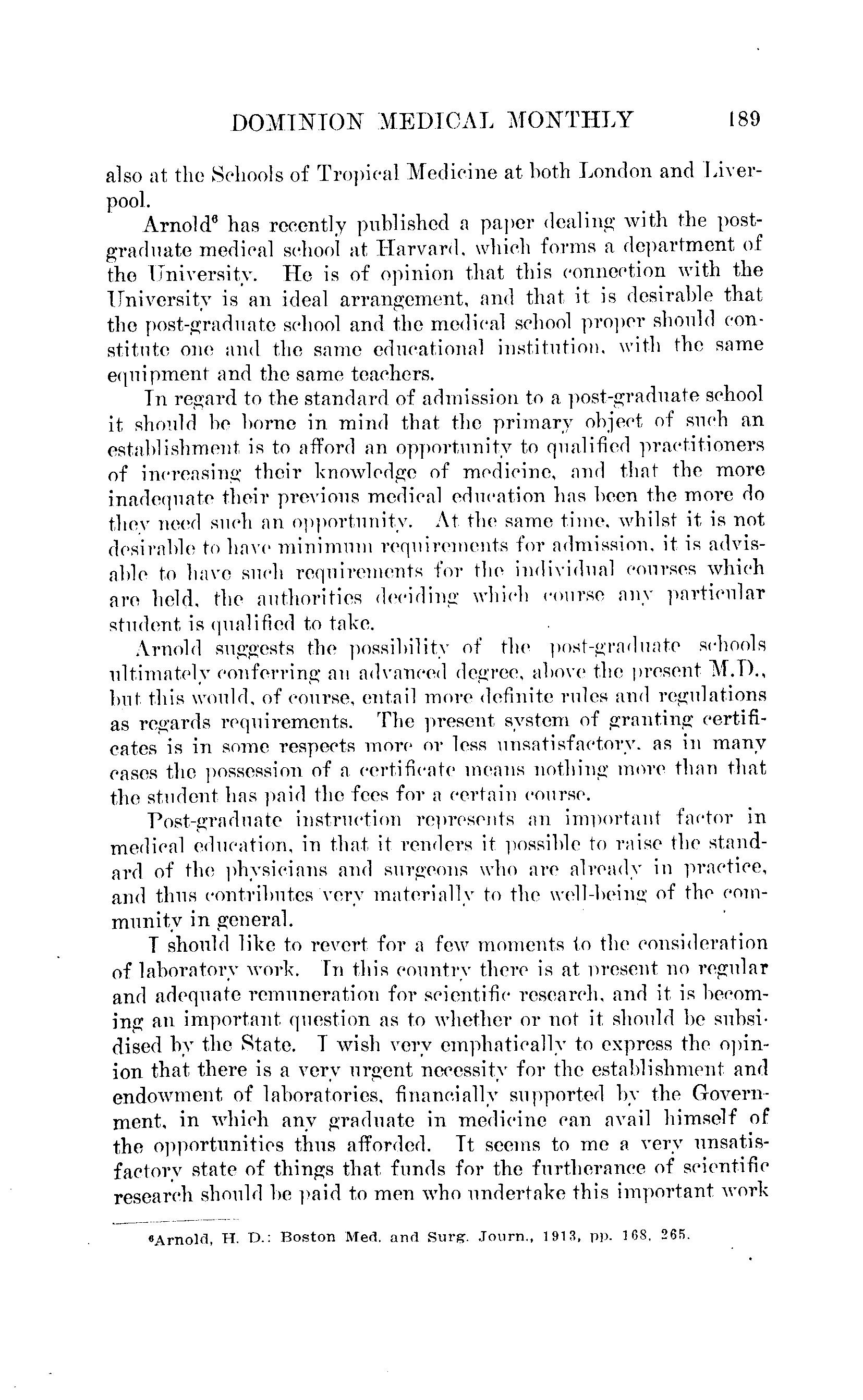 DOMINION MEDICAL MONTHLY 189

also at the Schools of Tropical Medicine at both London and Liverpool.

Arnold$^6$ has recently published a paper dealing with the post-graduate medical school at Harvard, which forms a department of the University. He is of opinion that this connection with the University is an ideal arrangement, and that it is desirable that the post-graduate school and the medical school proper should constitute one and the same educational institution, with the same equipment and the same teachers.

In regard to the standard of admission to a post-graduate school it should be borne in mind that the primary object of such an establishment is to afford an opportunity to qualified practitioners of increasing their knowledge of medicine, and that the more inadequate their previous medical education has been the more do they need such an opportunity. At the same time, whilst it is not desirable to have minimum requirements for admission, it is advisable to have such requirements for the individual courses which are held, the authorities deciding which course any particular student is qualified to take.

Arnold suggests the possibility of the post-graduate schools ultimately conferring an advanced degree, above the present M.D., but this would, of course, entail more definite rules and regulations as regards requirements. The present system of granting certificates is in some respects more or less unsatisfactory, as in many cases the possession of a certificate means nothing more than that the student has paid the fees for a certain course.

Post-graduate instruction represents an important factor in medical education, in that it renders it possible to raise the standard of the physicians and surgeons who are already in practice, and thus contributes very materially to the well-being of the community in general.

I should like to revert for a few moments to the consideration of laboratory work. In this country there is at present no regular and adequate remuneration for scientific research, and it is becoming an important question as to whether or not it should be subsidised by the State. I wish very emphatically to express the opinion that there is a very urgent necessity for the establishment and endowment of laboratories, financially supported by the Government, in which any graduate in medicine can avail himself of the opportunities thus afforded. It seems to me a very unsatisfactory state of things that funds for the furtherance of scientific research should be paid to men who undertake this important work

$^6$Arnold, H. D.: Boston Med. and Surg. Journ., 1913, pp. 168, 265.